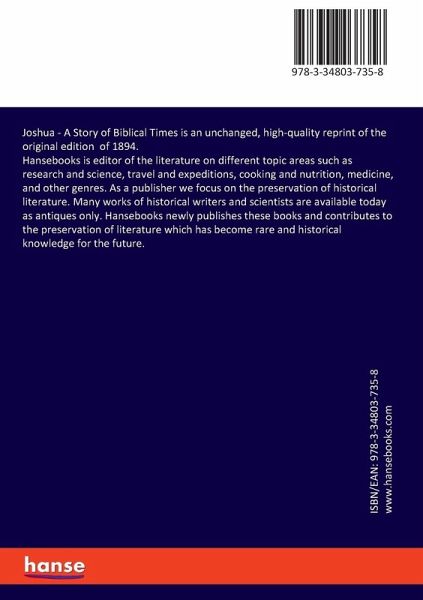 978-3-34803-735-8

Joshua - A Story of Biblical Times is an unchanged, high-quality reprint of the original edition of 1894.
Hansebooks is editor of the literature on different topic areas such as research and science, travel and expeditions, cooking and nutrition, medicine, and other genres. As a publisher we focus on the preservation of historical literature. Many works of historical writers and scientists are available today as antiques only. Hansebooks newly publishes these books and contributes to the preservation of literature which has become rare and historical knowledge for the future.

ISBN/EAN: 978-3-34803-735-8
www.hansebooks.com

hanse